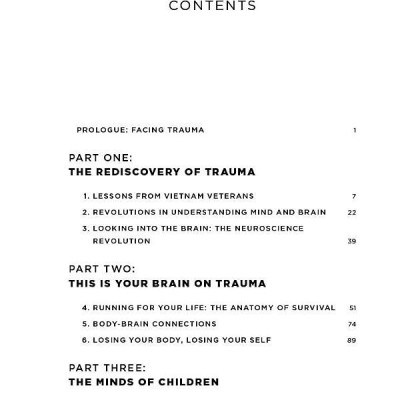 CONTENTS

PROLOGUE: FACING TRAUMA 1

PART ONE:
THE REDISCOVERY OF TRAUMA

1. LESSONS FROM VIETNAM VETERANS 7
2. REVOLUTIONS IN UNDERSTANDING MIND AND BRAIN 22
3. LOOKING INTO THE BRAIN: THE NEUROSCIENCE REVOLUTION 39

PART TWO:
THIS IS YOUR BRAIN ON TRAUMA

4. RUNNING FOR YOUR LIFE: THE ANATOMY OF SURVIVAL 51
5. BODY-BRAIN CONNECTIONS 74
6. LOSING YOUR BODY, LOSING YOUR SELF 89

PART THREE:
THE MINDS OF CHILDREN